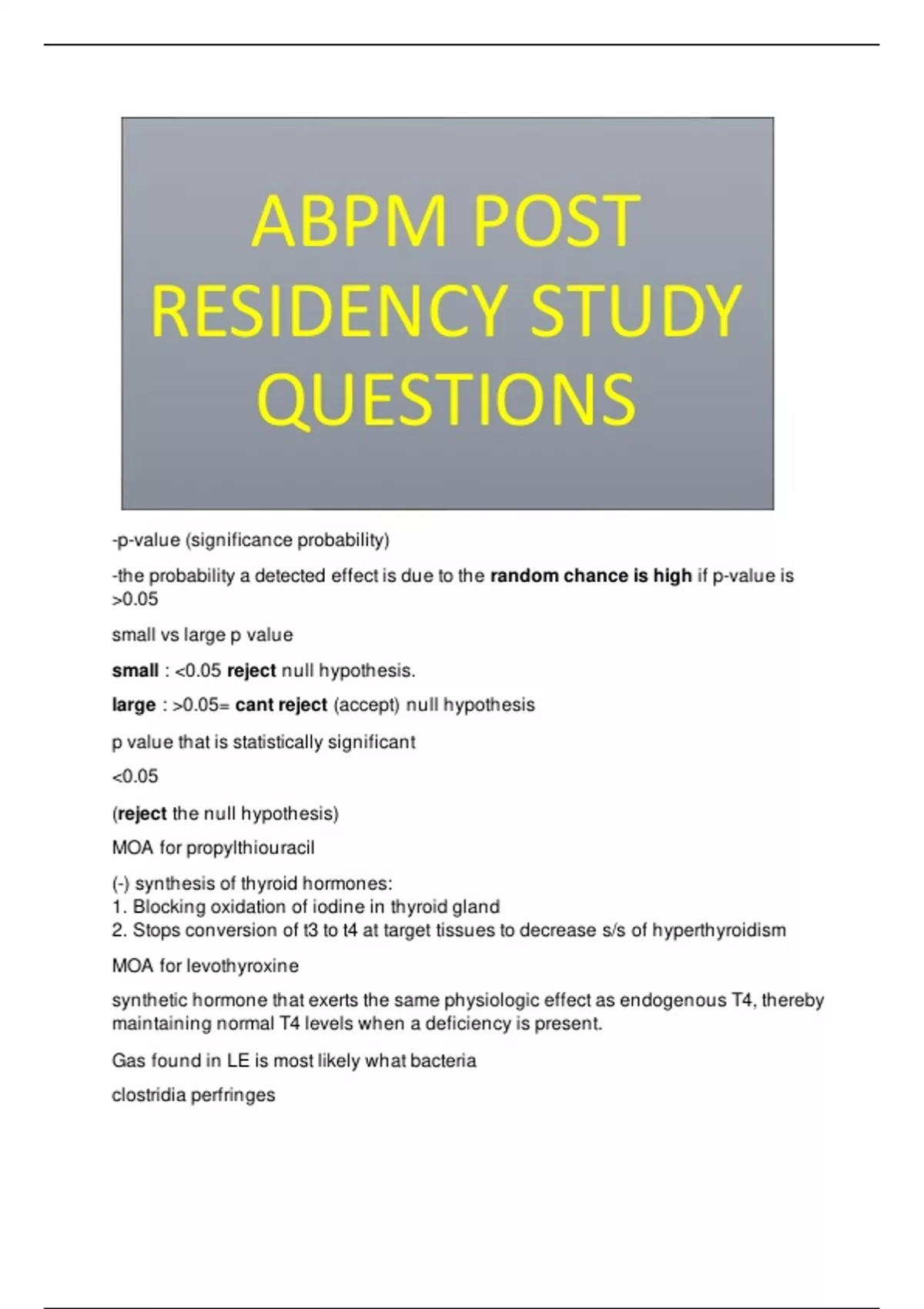 ABPM POST RESIDENCY STUDY QUESTIONS

-p-value (significance probability)

-the probability a detected effect is due to the random chance is high if p-value is >0.05

small vs large p value

small : <0.05 reject null hypothesis.

large : >0.05= cant reject (accept) null hypothesis

p value that is statistically significant

<0.05

(reject the null hypothesis)

MOA for propylthiouracil

(-) synthesis of thyroid hormones:
1. Blocking oxidation of iodine in thyroid gland
2. Stops conversion of t3 to t4 at target tissues to decrease s/s of hyperthyroidism

MOA for levothyroxine

synthetic hormone that exerts the same physiologic effect as endogenous T4, thereby maintaining normal T4 levels when a deficiency is present.

Gas found in LE is most likely what bacteria

clostridia perfringes